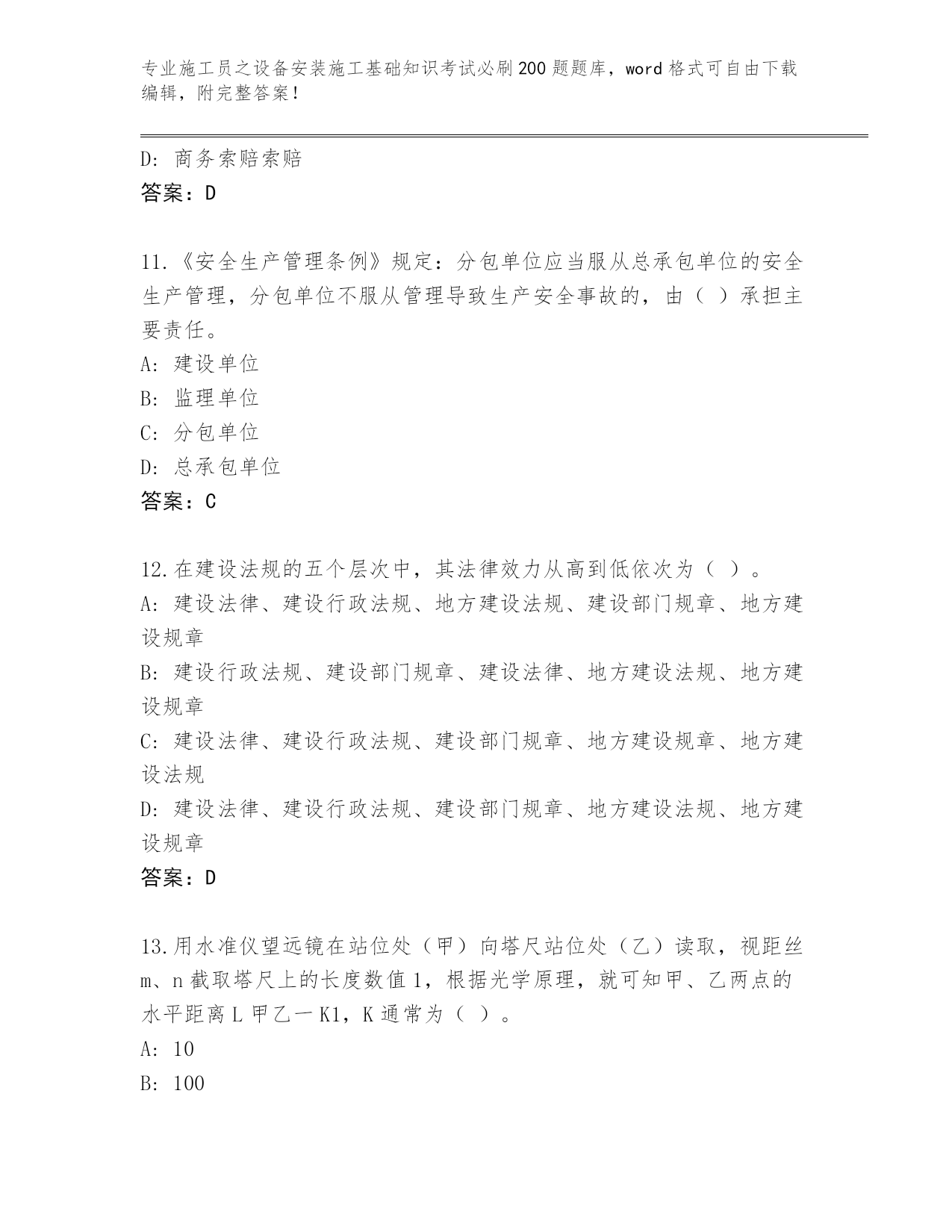 专业施工员之设备安装施工基础知识考试必刷200题题库，word格式可自由下载编辑，附完整答案！

D: 商务索赔索赔
答案：D

11.《安全生产管理条例》规定：分包单位应当服从总承包单位的安全生产管理，分包单位不服从管理导致生产安全事故的，由（ ）承担主要责任。
A: 建设单位
B: 监理单位
C: 分包单位
D: 总承包单位
答案：C

12.在建设法规的五个层次中，其法律效力从高到低依次为（ ）。
A: 建设法律、建设行政法规、地方建设法规、建设部门规章、地方建设规章
B: 建设行政法规、建设部门规章、建设法律、地方建设法规、地方建设规章
C: 建设法律、建设行政法规、建设部门规章、地方建设规章、地方建设法规
D: 建设法律、建设行政法规、建设部门规章、地方建设法规、地方建设规章
答案：D

13.用水准仪望远镜在站位处（甲）向塔尺站位处（乙）读取，视距丝m、n截取塔尺上的长度数值1，根据光学原理，就可知甲、乙两点的水平距离L甲乙一K1，K通常为（ ）。
A: 10
B: 100